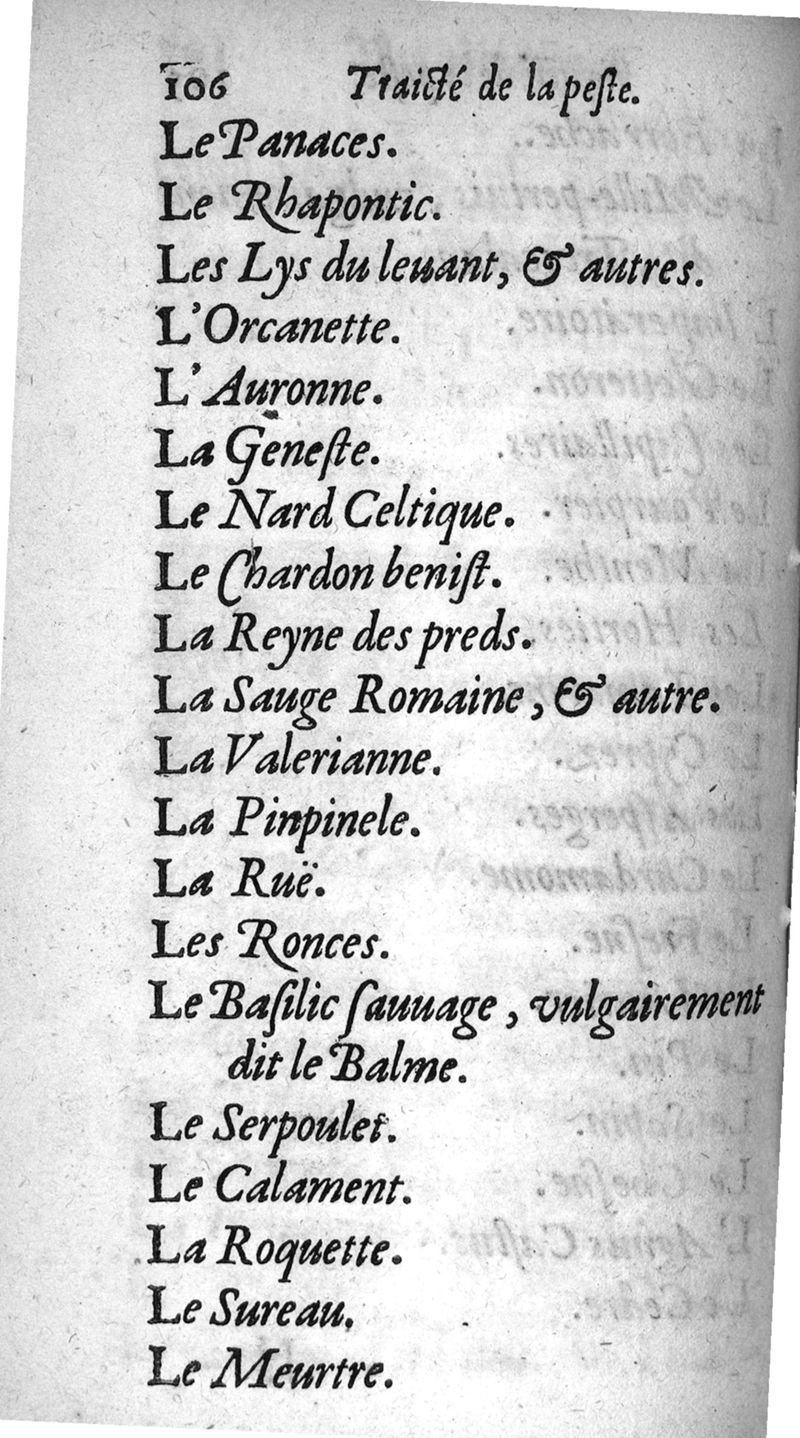 106 Traicté de la peste.

Le Panaces.

Le Rhapontic.

Les Lys du leuant, & autres.

L'Orcanette.

L'Auronne.

La Geneste.

Le Nard Celtique.

Le Chardon benist.

La Reyne des preds.

La Sauge Romaine, & autre.

La Valerianne.

La Pinpinele.

La Ruë.

Les Ronces.

Le Basilic sauuage, vulgairement dit le Balme.

Le Serpoulet.

Le Calament.

La Roquette.

Le Sureau.

Le Meurtre.